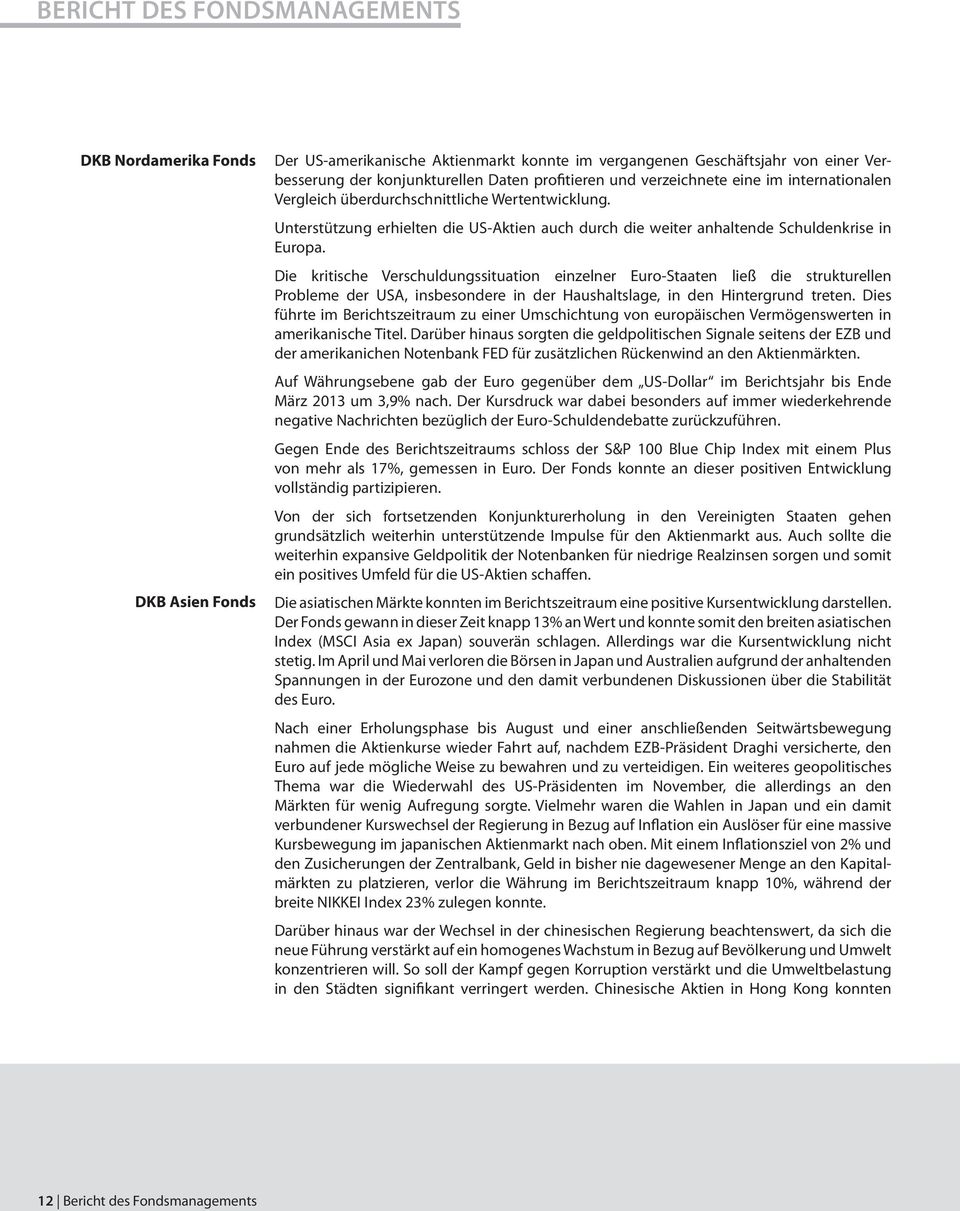 BERICHT DES FONDSMANAGEMENTS

DKB Nordamerika Fonds

Der US-amerikanische Aktienmarkt konnte im vergangenen Geschäftsjahr von einer Verbesserung der konjunkturellen Daten profitieren und verzeichnete eine im internationalen Vergleich überdurchschnittliche Wertentwicklung.

Unterstützung erhielten die US-Aktien auch durch die weiter anhaltende Schuldenkrise in Europa.

Die kritische Verschuldungssituation einzelner Euro-Staaten ließ die strukturellen Probleme der USA, insbesondere in der Haushaltslage, in den Hintergrund treten. Dies führte im Berichtszeitraum zu einer Umschichtung von europäischen Vermögenswerten in amerikanische Titel. Darüber hinaus sorgten die geldpolitischen Signale seitens der EZB und der amerikanichen Notenbank FED für zusätzlichen Rückenwind an den Aktienmärkten.

Auf Währungsebene gab der Euro gegenüber dem „US-Dollar“ im Berichtsjahr bis Ende März 2013 um 3,9% nach. Der Kursdruck war dabei besonders auf immer wiederkehrende negative Nachrichten bezüglich der Euro-Schuldendebatte zurückzuführen.

Gegen Ende des Berichtszeitraums schloss der S&P 100 Blue Chip Index mit einem Plus von mehr als 17%, gemessen in Euro. Der Fonds konnte an dieser positiven Entwicklung vollständig partizipieren.

Von der sich fortsetzenden Konjunkturerholung in den Vereinigten Staaten gehen grundsätzlich weiterhin unterstützende Impulse für den Aktienmarkt aus. Auch sollte die weiterhin expansive Geldpolitik der Notenbanken für niedrige Realzinsen sorgen und somit ein positives Umfeld für die US-Aktien schaffen.

DKB Asien Fonds

Die asiatischen Märkte konnten im Berichtszeitraum eine positive Kursentwicklung darstellen. Der Fonds gewann in dieser Zeit knapp 13% an Wert und konnte somit den breiten asiatischen Index (MSCI Asia ex Japan) souverän schlagen. Allerdings war die Kursentwicklung nicht stetig. Im April und Mai verloren die Börsen in Japan und Australien aufgrund der anhaltenden Spannungen in der Eurozone und den damit verbundenen Diskussionen über die Stabilität des Euro.

Nach einer Erholungsphase bis August und einer anschließenden Seitwärtsbewegung nahmen die Aktienkurse wieder Fahrt auf, nachdem EZB-Präsident Draghi versicherte, den Euro auf jede mögliche Weise zu bewahren und zu verteidigen. Ein weiteres geopolitisches Thema war die Wiederwahl des US-Präsidenten im November, die allerdings an den Märkten für wenig Aufregung sorgte. Vielmehr waren die Wahlen in Japan und ein damit verbundener Kurswechsel der Regierung in Bezug auf Inflation ein Auslöser für eine massive Kursbewegung im japanischen Aktienmarkt nach oben. Mit einem Inflationsziel von 2% und den Zusicherungen der Zentralbank, Geld in bisher nie dagewesener Menge an den Kapitalmärkten zu platzieren, verlor die Währung im Berichtszeitraum knapp 10%, während der breite NIKKEI Index 23% zulegen konnte.

Darüber hinaus war der Wechsel in der chinesischen Regierung beachtenswert, da sich die neue Führung verstärkt auf ein homogenes Wachstum in Bezug auf Bevölkerung und Umwelt konzentrieren will. So soll der Kampf gegen Korruption verstärkt und die Umweltbelastung in den Städten signifikant verringert werden. Chinesische Aktien in Hong Kong konnten

12 | Bericht des Fondsmanagements